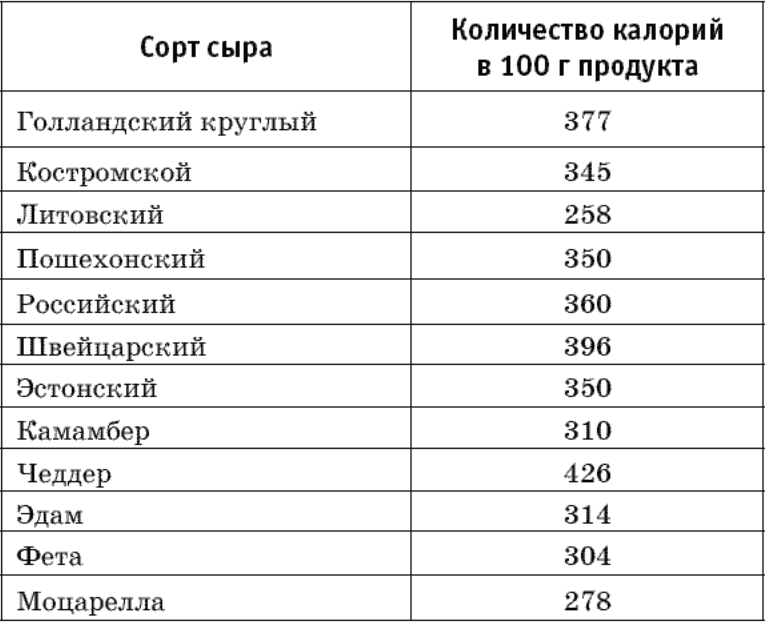 | Сорт сыра | Количество калорий в 100 г продукта |
|---|---|
| Голландский круглый | 377 |
| Костромской | 345 |
| Литовский | 258 |
| Пошехонский | 350 |
| Российский | 360 |
| Швейцарский | 396 |
| Эстонский | 350 |
| Камамбер | 310 |
| Чеддер | 426 |
| Эдам | 314 |
| Фета | 304 |
| Моцарелла | 278 |